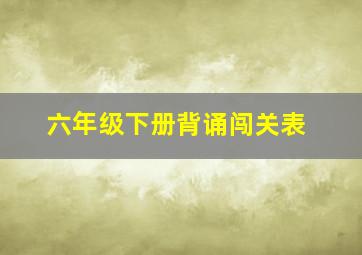 六年级下册背诵闯关表